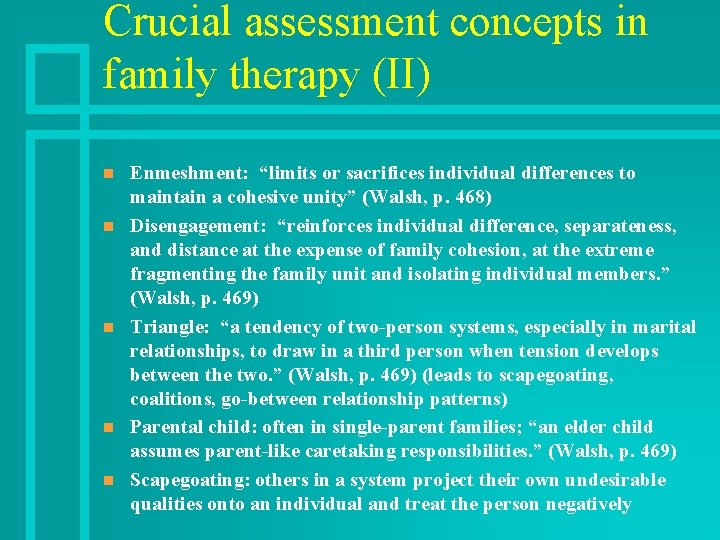 Crucial assessment concepts in family therapy (II)

Enmeshment: “limits or sacrifices individual differences to maintain a cohesive unity” (Walsh, p. 468)

Disengagement: “reinforces individual difference, separateness, and distance at the expense of family cohesion, at the extreme fragmenting the family unit and isolating individual members.” (Walsh, p. 469)

Triangle: “a tendency of two-person systems, especially in marital relationships, to draw in a third person when tension develops between the two.” (Walsh, p. 469) (leads to scapegoating, coalitions, go-between relationship patterns)

Parental child: often in single-parent families; “an elder child assumes parent-like caretaking responsibilities.” (Walsh, p. 469)

Scapegoating: others in a system project their own undesirable qualities onto an individual and treat the person negatively